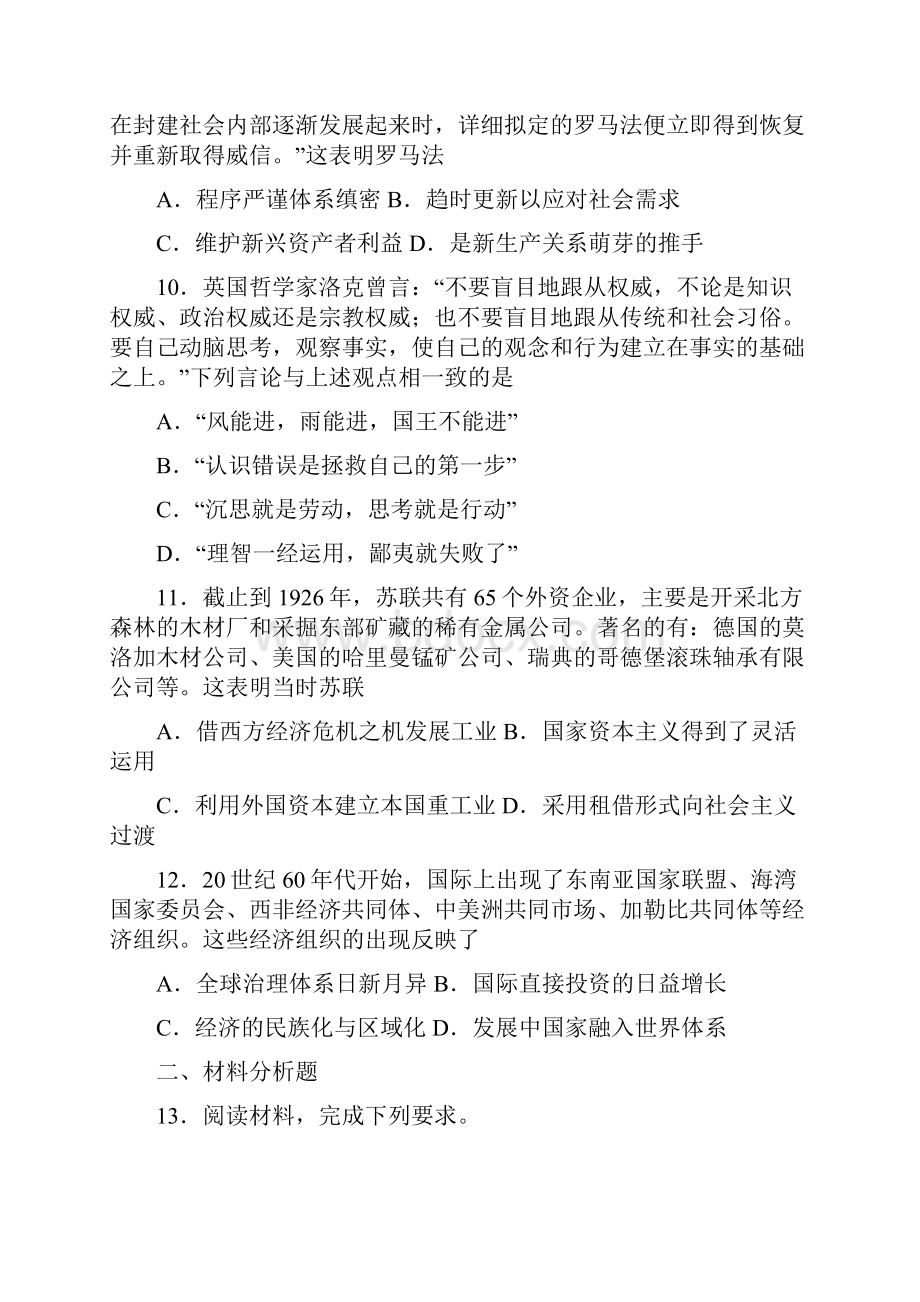 在封建社会内部逐渐发展起来时，详细拟定的罗马法便立即得到恢复并重新取得威信。”这表明罗马法

A．程序严谨体系缜密 B．趋时更新以应对社会需求

C．维护新兴资产者利益 D．是新生产关系萌芽的推手

10．英国哲学家洛克曾言：“不要盲目地跟从权威，不论是知识权威、政治权威还是宗教权威；也不要盲目地跟从传统和社会习俗。要自己动脑思考，观察事实，使自己的观念和行为建立在事实的基础之上。”下列言论与上述观点相一致的是

A．“风能进，雨能进，国王不能进”

B．“认识错误是拯救自己的第一步”

C．“沉思就是劳动，思考就是行动”

D．“理智一经运用，鄙夷就失败了”

11．截止到1926年，苏联共有65个外资企业，主要是开采北方森林的木材厂和采掘东部矿藏的稀有金属公司。著名的有：德国的莫洛加木材公司、美国的哈里曼锰矿公司、瑞典的哥德堡滚珠轴承有限公司等。这表明当时苏联

A．借西方经济危机之机发展工业 B．国家资本主义得到了灵活运用

C．利用外国资本建立本国重工业 D．采用租借形式向社会主义过渡

12．20世纪60年代开始，国际上出现了东南亚国家联盟、海湾国家委员会、西非经济共同体、中美洲共同市场、加勒比共同体等经济组织。这些经济组织的出现反映了

A．全球治理体系日新月异 B．国际直接投资的日益增长

C．经济的民族化与区域化 D．发展中国家融入世界体系

二、材料分析题

13．阅读材料，完成下列要求。